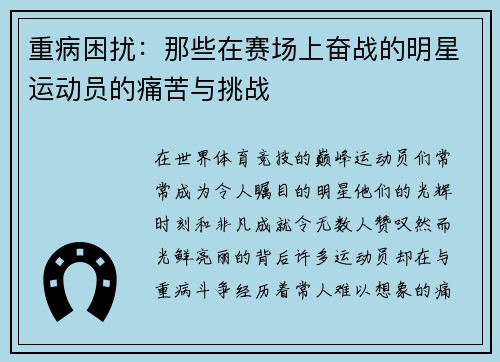 重病困扰：那些在赛场上奋战的明星运动员的痛苦与挑战

在世界体育竞技的巅峰运动员们常常成为令人瞩目的明星他们的光辉时刻和非凡成就令无数人赞叹然而光鲜亮丽的背后许多运动员却在与重病斗争经历着常人难以想象的痛